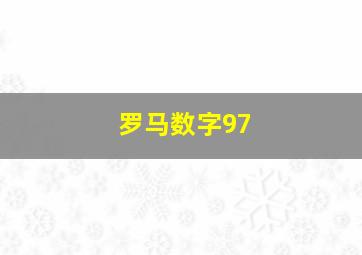 罗马数字97